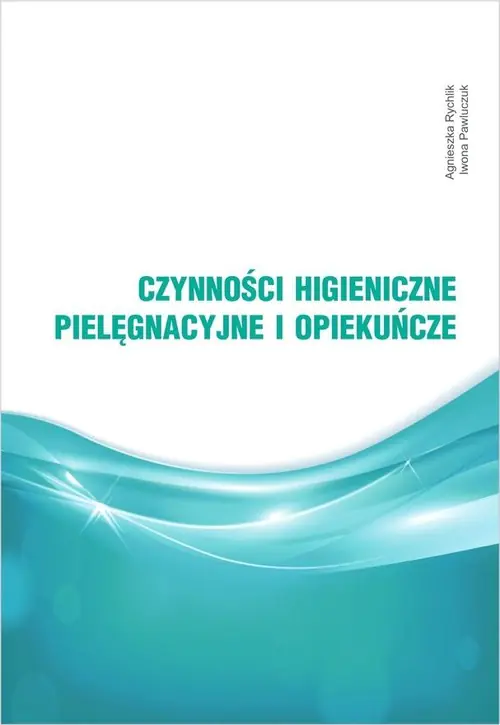 Agnieszka Rychlik
Iwona Pawluczuk

CZYNNOŚCI HIGIENICZNE
PIELĘGNACYJNE I OPIEKUŃCZE